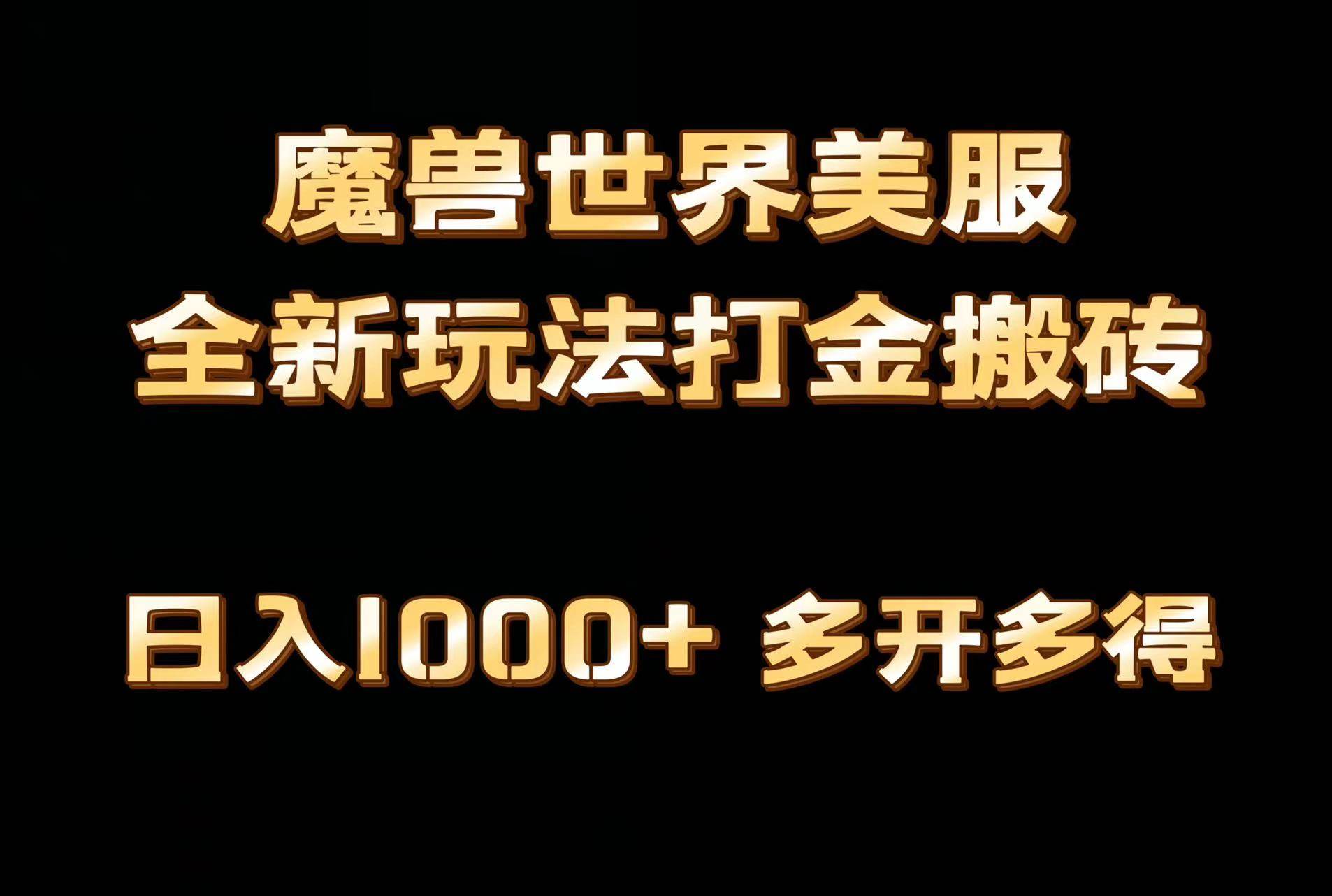 魔兽世界美服
全新玩法打金搬砖

日入1000+ 多开多得